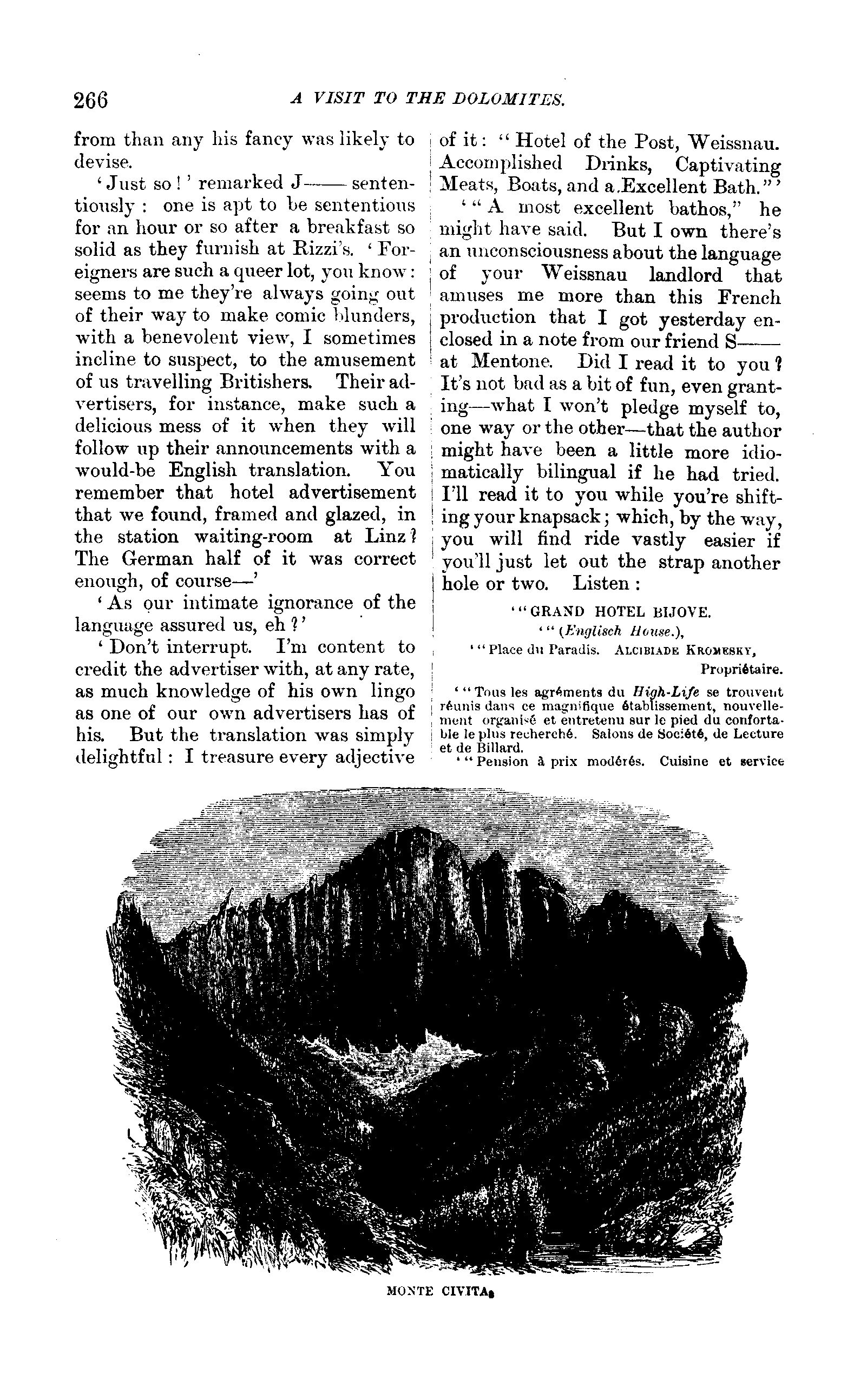 266 A VISIT TO THE DOLOMITES.

from than any his fancy was likely to devise.

'Just so!' remarked J—— sententiously: one is apt to be sententious for an hour or so after a breakfast so solid as they furnish at Rizzi's. 'Foreigners are such a queer lot, you know: seems to me they're always going out of their way to make comic blunders, with a benevolent view, I sometimes incline to suspect, to the amusement of us travelling Britishers. Their advertisers, for instance, make such a delicious mess of it when they will follow up their announcements with a would-be English translation. You remember that hotel advertisement that we found, framed and glazed, in the station waiting-room at Linz? The German half of it was correct enough, of course—'

'As our intimate ignorance of the language assured us, eh?'

'Don't interrupt. I'm content to credit the advertiser with, at any rate, as much knowledge of his own lingo as one of our own advertisers has of his. But the translation was simply delightful: I treasure every adjective of it: "Hotel of the Post, Weissnau. Accomplished Drinks, Captivating Meats, Boats, and a Excellent Bath."'

'"A most excellent bathos," he might have said. But I own there's an unconsciousness about the language of your Weissnau landlord that amuses me more than this French production that I got yesterday enclosed in a note from our friend S—— at Mentone. Did I read it to you? It's not bad as a bit of fun, even granting—what I won't pledge myself to, one way or the other—that the author might have been a little more idiomatically bilingual if he had tried. I'll read it to you while you're shifting your knapsack; which, by the way, you will find ride vastly easier if you'll just let out the strap another hole or two. Listen:

'"GRAND HOTEL BIJOVE.
'"(Englisch House.),
'"Place du Paradis. ALCIBIADE KROMESKY, Propriétaire.

'"Tous les agréments du High-Life se trouvent réunis dans ce magnifique établissement, nouvellement organisé et entretenu sur le pied du confortable le plus recherché. Salons de Société, de Lecture et de Billard.

'"Pension à prix modérés. Cuisine et service

MONTE CIVITA.